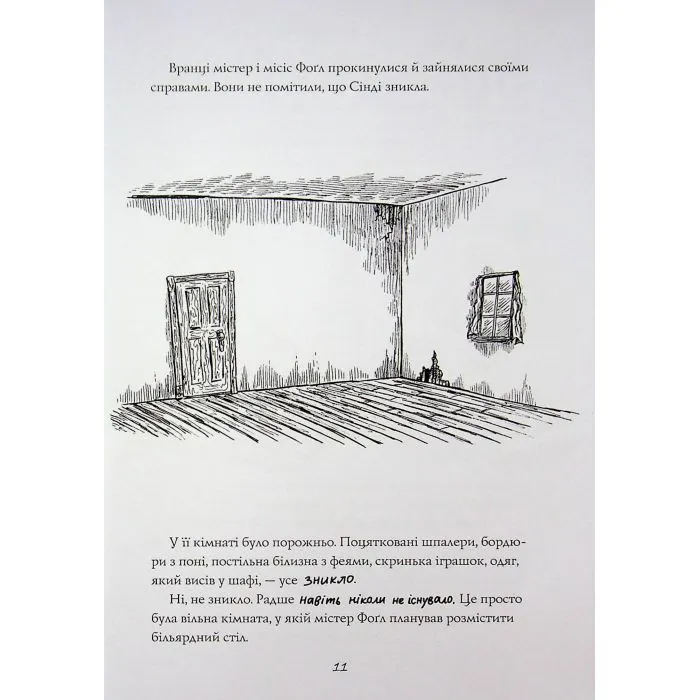 Вранці містер і місіс Фоґл прокинулися й зайнялися своїми справами. Вони не помітили, що Сінді зникла.

У її кімнаті було порожньо. Поцятковані шпалери, бордюри з поні, постільна білизна з феями, скринька іграшок, одяг, який висів у шафі, — усе зникло.

Ні, не зникло. Радше навіть ніколи не існувало. Це просто була вільна кімната, у якій містер Фоґл планував розмістити більярдний стіл.

11